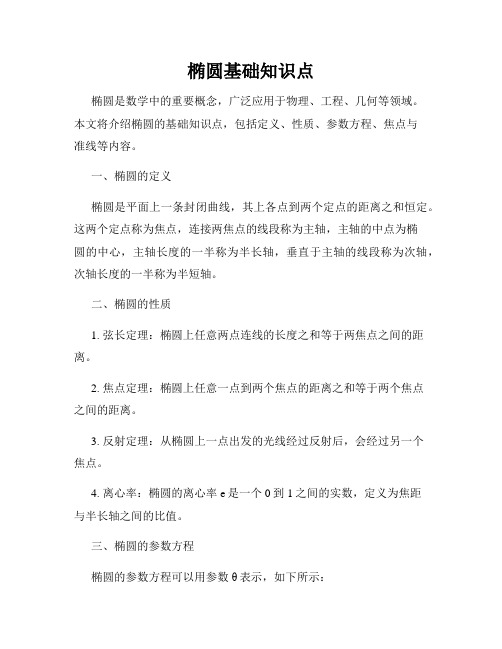 椭圆基础知识点

椭圆是数学中的重要概念，广泛应用于物理、工程、几何等领域。本文将介绍椭圆的基础知识点，包括定义、性质、参数方程、焦点与准线等内容。

一、椭圆的定义

椭圆是平面上一条封闭曲线，其上各点到两个定点的距离之和恒定。这两个定点称为焦点，连接两焦点的线段称为主轴，主轴的中点为椭圆的中心，主轴长度的一半称为半长轴，垂直于主轴的线段称为次轴，次轴长度的一半称为半短轴。

二、椭圆的性质

1. 弦长定理：椭圆上任意两点连线的长度之和等于两焦点之间的距离。

2. 焦点定理：椭圆上任意一点到两个焦点的距离之和等于两个焦点之间的距离。

3. 反射定理：从椭圆上一点出发的光线经过反射后，会经过另一个焦点。

4. 离心率：椭圆的离心率 e 是一个 0 到 1 之间的实数，定义为焦距与半长轴之间的比值。

三、椭圆的参数方程

椭圆的参数方程可以用参数 θ 表示，如下所示：